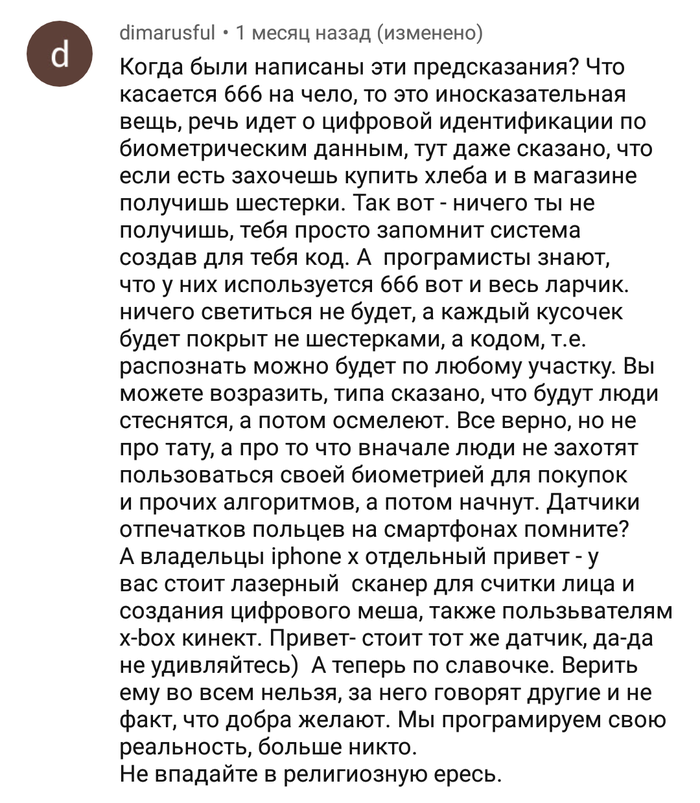 d

dimarusful • 1 месяц назад (изменено)

Когда были написаны эти предсказания? Что касается 666 на чело, то это иносказательная вещь, речь идет о цифровой идентификации по биометрическим данным, тут даже сказано, что если есть захочешь купить хлеба и в магазине получишь шестерки. Так вот - ничего ты не получишь, тебя просто запомнит система создав для тебя код. А програмисты знают, что у них используется 666 вот и весь ларчик. ничего светиться не будет, а каждый кусочек будет покрыт не шестерками, а кодом, т.е. распознать можно будет по любому участку. Вы можете возразить, типа сказано, что будут люди стеснятся, а потом осмелеют. Все верно, но не про тату, а про то что вначале люди не захотят пользоваться своей биометрией для покупок и прочих алгоритмов, а потом начнут. Датчики отпечатков польцев на смартфонах помните? А владельцы iphone x отдельный привет - у вас стоит лазерный сканер для считки лица и создания цифрового меша, также пользьвателям x-box кинект. Привет- стоит тот же датчик, да-да не удивляйтесь) А теперь по славочке. Верить ему во всем нельзя, за него говорят другие и не факт, что добра желают. Мы програмируем свою реальность, больше никто.
Не впадайте в религиозную ересь.